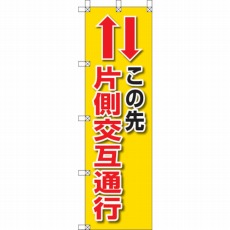 この先
片側交互通行